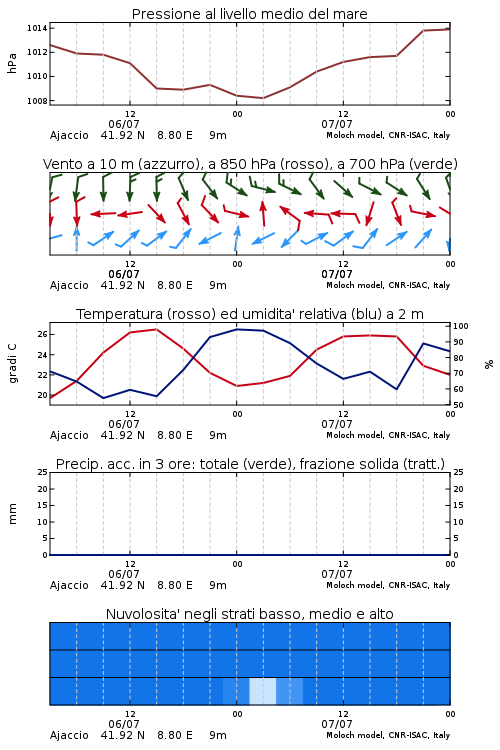 Pressione al livello medio del mare

hPa

1014
1012
1010
1008

12
06/07
00
12
07/07
00

Ajaccio 41.92 N 8.80 E 9m
Moloch model, CNR-ISAC, Italy

Vento a 10 m (azzurro), a 850 hPa (rosso), a 700 hPa (verde)

12
06/07
00
12
07/07
00

Ajaccio 41.92 N 8.80 E 9m
Moloch model, CNR-ISAC, Italy

Temperatura (rosso) ed umidita' relativa (blu) a 2 m

gradi C

26
24
22
20

%

100
90
80
70
60
50

12
06/07
00
12
07/07
00

Ajaccio 41.92 N 8.80 E 9m
Moloch model, CNR-ISAC, Italy

Precip. acc. in 3 ore: totale (verde), frazione solida (tratt.)

mm

25
20
15
10
5
0

25
20
15
10
5
0

12
06/07
00
12
07/07
00

Ajaccio 41.92 N 8.80 E 9m
Moloch model, CNR-ISAC, Italy

Nuvolosita' negli strati basso, medio e alto

12
06/07
00
12
07/07
00

Ajaccio 41.92 N 8.80 E 9m
Moloch model, CNR-ISAC, Italy